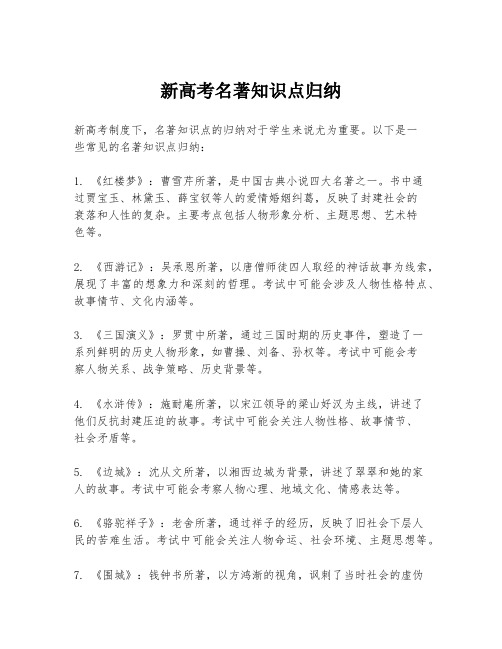 新高考名著知识点归纳

新高考制度下，名著知识点的归纳对于学生来说尤为重要。以下是一些常见的名著知识点归纳：

1. 《红楼梦》：曹雪芹所著，是中国古典小说四大名著之一。书中通过贾宝玉、林黛玉、薛宝钗等人的爱情婚姻纠葛，反映了封建社会的衰落和人性的复杂。主要考点包括人物形象分析、主题思想、艺术特色等。

2. 《西游记》：吴承恩所著，以唐僧师徒四人取经的神话故事为线索，展现了丰富的想象力和深刻的哲理。考试中可能会涉及人物性格特点、故事情节、文化内涵等。

3. 《三国演义》：罗贯中所著，通过三国时期的历史事件，塑造了一系列鲜明的历史人物形象，如曹操、刘备、孙权等。考试中可能会考察人物关系、战争策略、历史背景等。

4. 《水浒传》：施耐庵所著，以宋江领导的梁山好汉为主线，讲述了他们反抗封建压迫的故事。考试中可能会关注人物性格、故事情节、社会矛盾等。

5. 《边城》：沈从文所著，以湘西边城为背景，讲述了翠翠和她的家人的故事。考试中可能会考察人物心理、地域文化、情感表达等。

6. 《骆驼祥子》：老舍所著，通过祥子的经历，反映了旧社会下层人民的苦难生活。考试中可能会关注人物命运、社会环境、主题思想等。

7. 《围城》：钱钟书所著，以方鸿渐的视角，讽刺了当时社会的虚伪